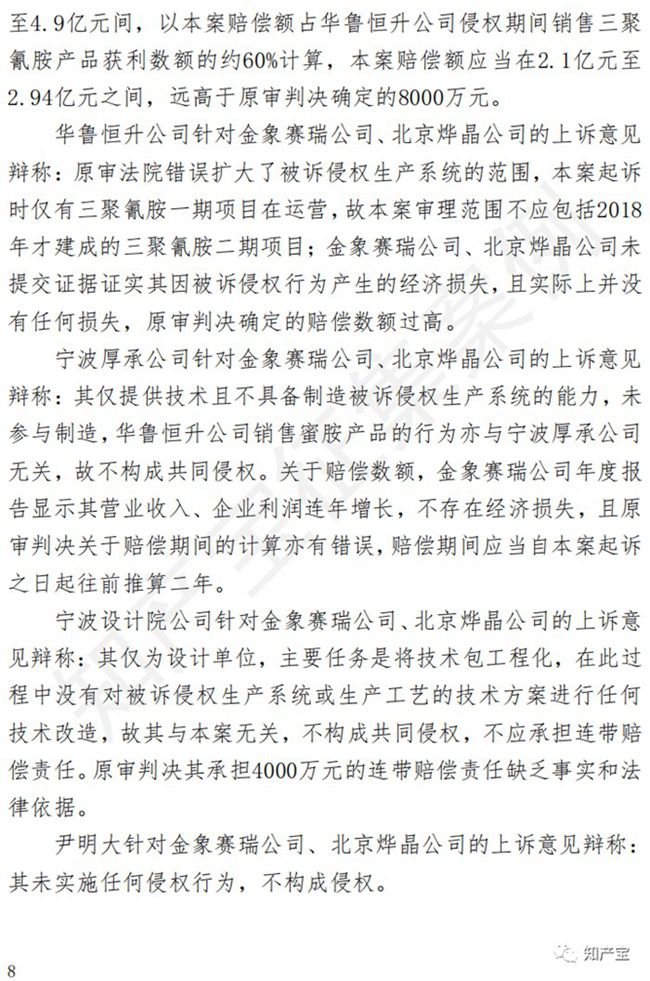 至4.9亿元间，以本案赔偿额占华鲁恒升公司侵权期间销售三聚氰胺产品获利数额的约60%计算，本案赔偿额应当在2.1亿元至2.94亿元之间，远高于原审判决确定的8000万元。

华鲁恒升公司针对金象赛瑞公司、北京烨晶公司的上诉意见辩称：原审法院错误扩大了被诉侵权生产系统的范围，本案起诉时仅有三聚氰胺一期项目在运营，故本案审理范围不应包括2018年才建成的三聚氰胺二期项目；金象赛瑞公司、北京烨晶公司未提交证据证实其因被诉侵权行为产生的经济损失，且实际上并没有任何损失，原审判决确定的赔偿数额过高。

宁波厚承公司针对金象赛瑞公司、北京烨晶公司的上诉意见辩称：其仅提供技术且不具备制造被诉侵权生产系统的能力，未参与制造，华鲁恒升公司销售蜜胺产品的行为亦与宁波厚承公司无关，故不构成共同侵权。关于赔偿数额，金象赛瑞公司年度报告显示其营业收入、企业利润连年增长，不存在经济损失，且原审判决关于赔偿期间的计算亦有错误，赔偿期间应当自本案起诉之日起往前推算二年。

宁波设计院公司针对金象赛瑞公司、北京烨晶公司的上诉意见辩称：其仅为设计单位，主要任务是将技术包工程化，在此过程中没有对被诉侵权生产系统或生产工艺的技术方案进行任何技术改造，故其与本案无关，不构成共同侵权，不应承担连带赔偿责任。原审判决其承担4000万元的连带赔偿责任缺乏事实和法律依据。

尹明大针对金象赛瑞公司、北京烨晶公司的上诉意见辩称：其未实施任何侵权行为，不构成侵权。

8

知产宝